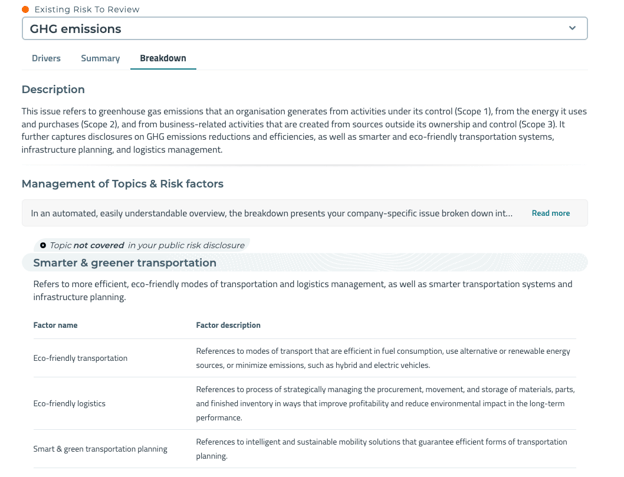 Existing Risk To Review

GHG emissions

Drivers Summary Breakdown

Description

This issue refers to greenhouse gas emissions that an organisation generates from activities under its control (Scope 1), from the energy it uses and purchases (Scope 2), and from business-related activities that are created from sources outside its ownership and control (Scope 3). It further captures disclosures on GHG emissions reductions and efficiencies, as well as smarter and eco-friendly transportation systems, infrastructure planning, and logistics management.

Management of Topics & Risk factors

In an automated, easily understandable overview, the breakdown presents your company-specific issue broken down int... Read more

Topic not covered in your public risk disclosure

Smarter & greener transportation

Refers to more efficient, eco-friendly modes of transportation and logistics management, as well as smarter transportation systems and infrastructure planning.

| Factor name | Factor description |
|---|---|
| Eco-friendly transportation | References to modes of transport that are efficient in fuel consumption, use alternative or renewable energy sources, or minimize emissions, such as hybrid and electric vehicles. |
| Eco-friendly logistics | References to process of strategically managing the procurement, movement, and storage of materials, parts, and finished inventory in ways that improve profitability and reduce environmental impact in the long-term performance. |
| Smart & green transportation planning | References to intelligent and sustainable mobility solutions that guarantee efficient forms of transportation planning. |